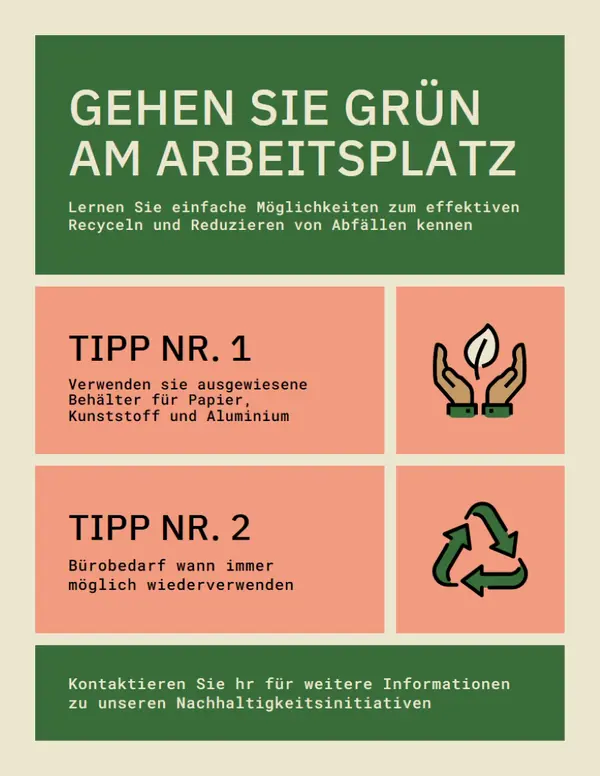 GEHEN SIE GRÜN AM ARBEITSPLATZ

Lernen Sie einfache Möglichkeiten zum effektiven Recyceln und Reduzieren von Abfällen kennen

TIPP NR. 1

Verwenden sie ausgewiesene Behälter für Papier, Kunststoff und Aluminium

TIPP NR. 2

Bürobedarf wann immer möglich wiederverwenden

Kontaktieren Sie hr für weitere Informationen zu unseren Nachhaltigkeitsinitiativen